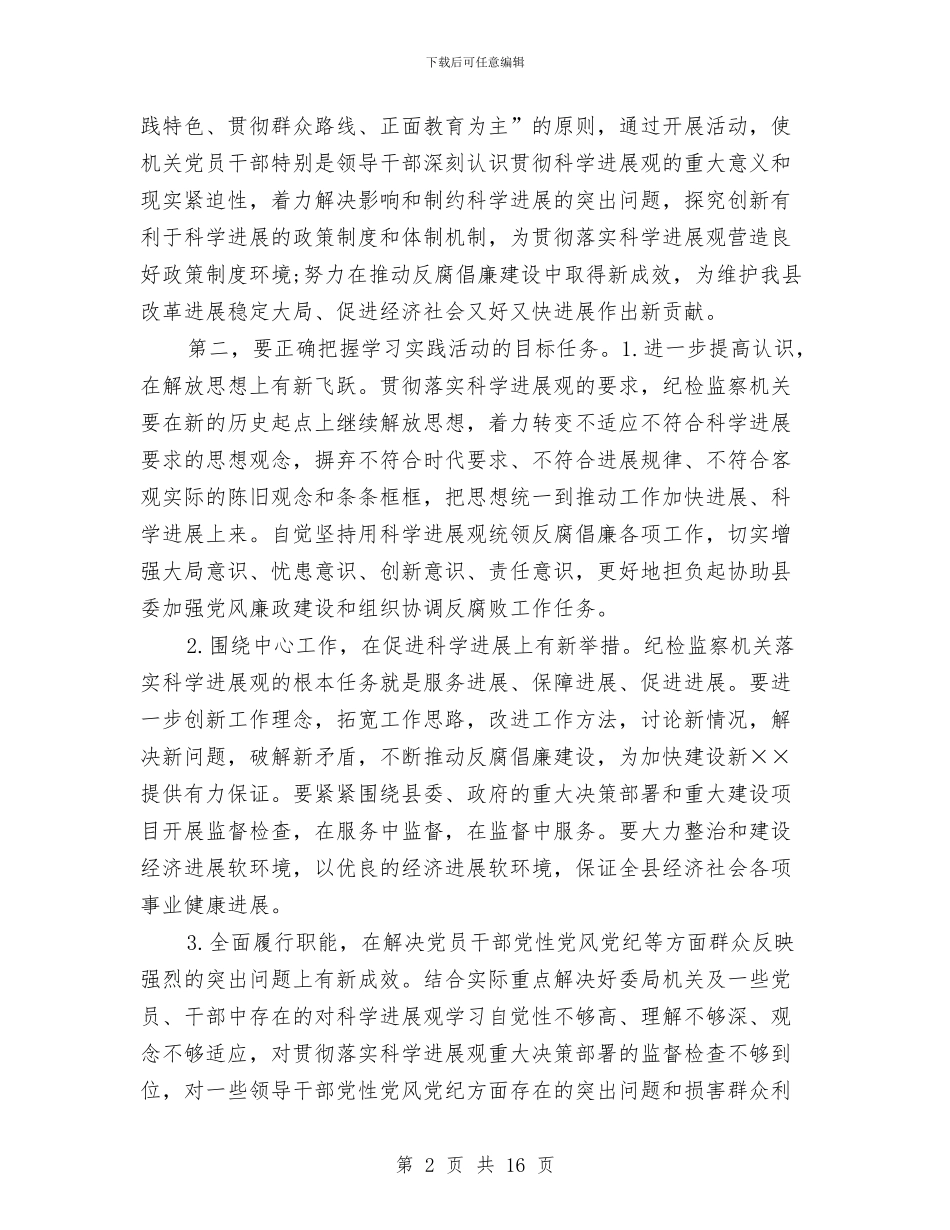 下载后可任意编辑

践特色、贯彻群众路线、正面教育为主”的原则，通过开展活动，使机关党员干部特别是领导干部深刻认识贯彻科学进展观的重大意义和现实紧迫性，着力解决影响和制约科学进展的突出问题，探究创新有利于科学进展的政策制度和体制机制，为贯彻落实科学进展观营造良好政策制度环境;努力在推动反腐倡廉建设中取得新成效，为维护我县改革进展稳定大局、促进经济社会又好又快进展作出新贡献。

第二，要正确把握学习实践活动的目标任务。1.进一步提高认识，在解放思想上有新飞跃。贯彻落实科学进展观的要求，纪检监察机关要在新的历史起点上继续解放思想，着力转变不适应不符合科学进展要求的思想观念，摒弃不符合时代要求、不符合进展规律、不符合客观实际的陈旧观念和条条框框，把思想统一到推动工作加快进展、科学进展上来。自觉坚持用科学进展观统领反腐倡廉各项工作，切实增强大局意识、忧患意识、创新意识、责任意识，更好地担负起协助县委加强党风廉政建设和组织协调反腐败工作任务。

2.围绕中心工作，在促进科学进展上有新举措。纪检监察机关落实科学进展观的根本任务就是服务进展、保障进展、促进进展。要进一步创新工作理念，拓宽工作思路，改进工作方法，讨论新情况，解决新问题，破解新矛盾，不断推动反腐倡廉建设，为加快建设新××提供有力保证。要紧紧围绕县委、政府的重大决策部署和重大建设项目开展监督检查，在服务中监督，在监督中服务。要大力整治和建设经济进展软环境，以优良的经济进展软环境，保证全县经济社会各项事业健康进展。

3.全面履行职能，在解决党员干部党性党风党纪等方面群众反映强烈的突出问题上有新成效。结合实际重点解决好委局机关及一些党员、干部中存在的对科学进展观学习自觉性不够高、理解不够深、观念不够适应，对贯彻落实科学进展观重大决策部署的监督检查不够到位，对一些领导干部党性党风党纪方面存在的突出问题和损害群众利

第 2 页 共 16 页